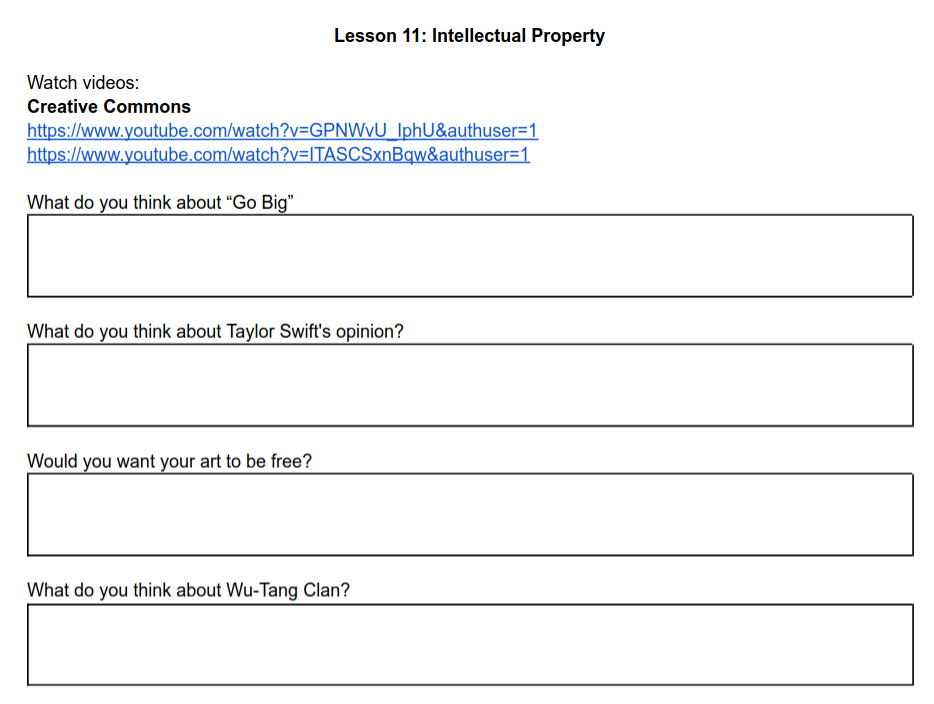 Lesson 11: Intellectual Property

Watch videos:
Creative Commons
https://www.youtube.com/watch?v=GPNWvU_IphU&authuser=1
https://www.youtube.com/watch?v=ITASCSxnBqw&authuser=1

What do you think about "Go Big"

What do you think about Taylor Swift's opinion?

Would you want your art to be free?

What do you think about Wu-Tang Clan?